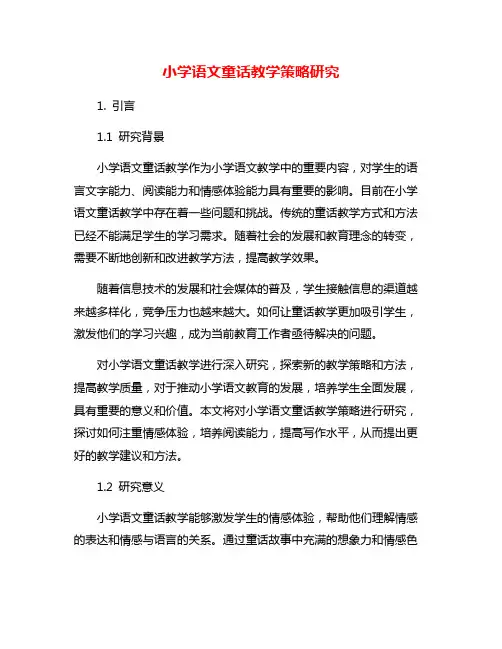 小学语文童话教学策略研究

1. 引言

1.1 研究背景

小学语文童话教学作为小学语文教学中的重要内容，对学生的语言文字能力、阅读能力和情感体验能力具有重要的影响。目前在小学语文童话教学中存在着一些问题和挑战。传统的童话教学方式和方法已经不能满足学生的学习需求。随着社会的发展和教育理念的转变，需要不断地创新和改进教学方法，提高教学效果。

随着信息技术的发展和社会媒体的普及，学生接触信息的渠道越来越多样化，竞争压力也越来越大。如何让童话教学更加吸引学生，激发他们的学习兴趣，成为当前教育工作者亟待解决的问题。

对小学语文童话教学进行深入研究，探索新的教学策略和方法，提高教学质量，对于推动小学语文教育的发展，培养学生全面发展，具有重要的意义和价值。本文将对小学语文童话教学策略进行研究，探讨如何注重情感体验，培养阅读能力，提高写作水平，从而提出更好的教学建议和方法。

1.2 研究意义

小学语文童话教学能够激发学生的情感体验，帮助他们理解情感的表达和情感与语言的关系。通过童话故事中充满的想象力和情感色